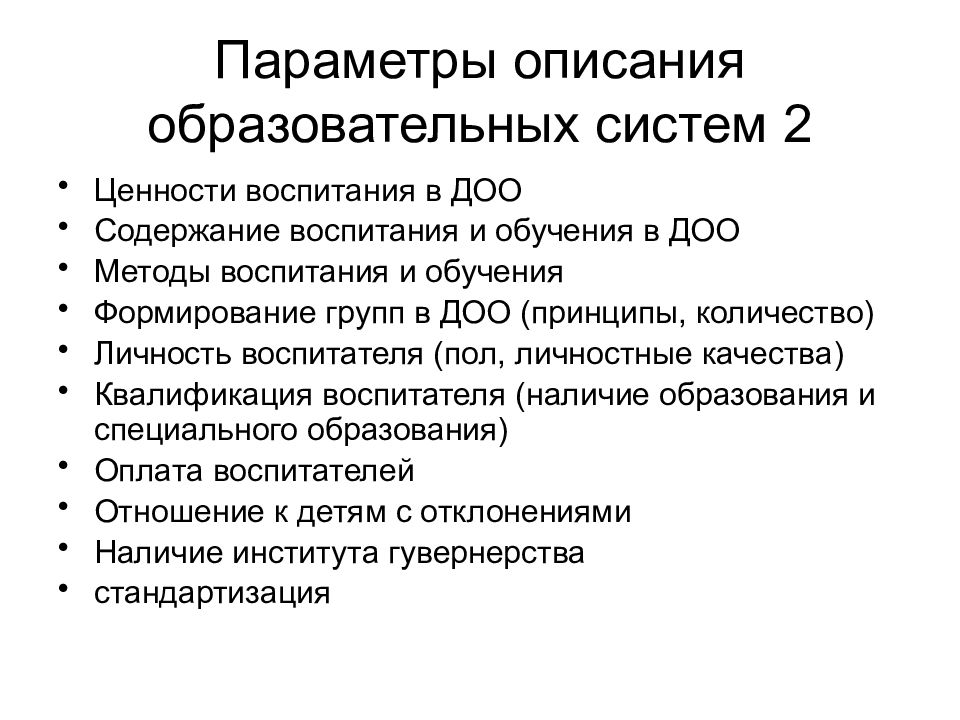 Параметры описания образовательных систем 2

• Ценности воспитания в ДОО
• Содержание воспитания и обучения в ДОО
• Методы воспитания и обучения
• Формирование групп в ДОО (принципы, количество)
• Личность воспитателя (пол, личностные качества)
• Квалификация воспитателя (наличие образования и специального образования)
• Оплата воспитателей
• Отношение к детям с отклонениями
• Наличие института гувернерства
• стандартизация